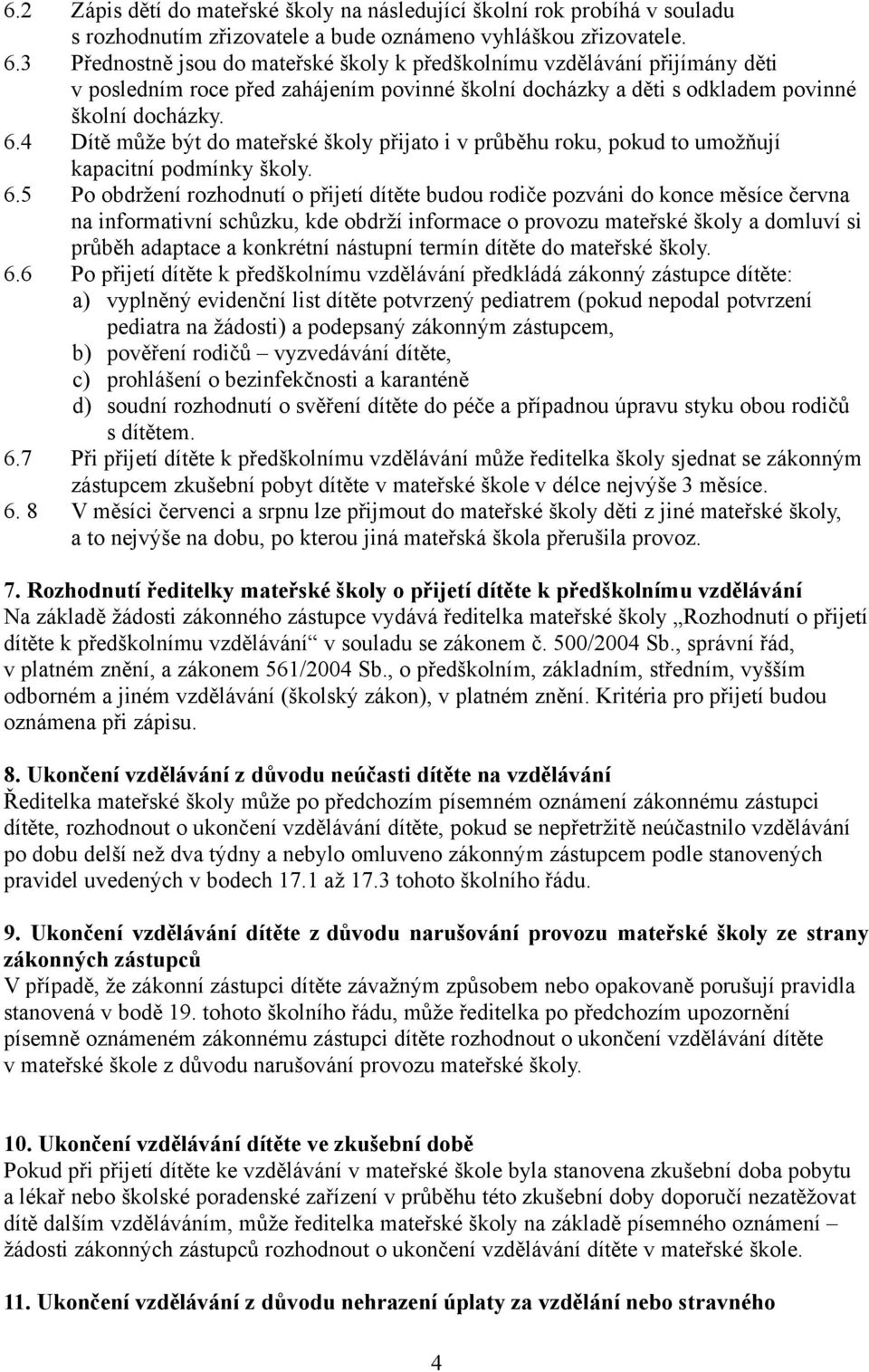 6.2 Zápis dětí do mateřské školy na následující školní rok probíhá v souladu s rozhodnutím zřizovatele a bude oznámeno vyhláškou zřizovatele.
6.3 Přednostně jsou do mateřské školy k předškolnímu vzdělávání přijímány děti v posledním roce před zahájením povinné školní docházky a děti s odkladem povinné školní docházky.
6.4 Dítě může být do mateřské školy přijato i v průběhu roku, pokud to umožňují kapacitní podmínky školy.
6.5 Po obdržení rozhodnutí o přijetí dítěte budou rodiče pozváni do konce měsíce června na informativní schůzku, kde obdrží informace o provozu mateřské školy a domluví si průběh adaptace a konkrétní nástupní termín dítěte do mateřské školy.
6.6 Po přijetí dítěte k předškolnímu vzdělávání předkládá zákonný zástupce dítěte:
a) vyplněný evidenční list dítěte potvrzený pediatrem (pokud nepodal potvrzení pediatra na žádosti) a podepsaný zákonným zástupcem,
b) pověření rodičů – vyzvedávání dítěte,
c) prohlášení o bezinfekčnosti a karanténě
d) soudní rozhodnutí o svěření dítěte do péče a případnou úpravu styku obou rodičů s dítětem.
6.7 Při přijetí dítěte k předškolnímu vzdělávání může ředitelka školy sjednat se zákonným zástupcem zkušební pobyt dítěte v mateřské škole v délce nejvýše 3 měsíce.
6. 8 V měsíci červenci a srpnu lze přijmout do mateřské školy děti z jiné mateřské školy, a to nejvýše na dobu, po kterou jiná mateřská škola přerušila provoz.

7. Rozhodnutí ředitelky mateřské školy o přijetí dítěte k předškolnímu vzdělávání
Na základě žádosti zákonného zástupce vydává ředitelka mateřské školy „Rozhodnutí o přijetí dítěte k předškolnímu vzdělávání“ v souladu se zákonem č. 500/2004 Sb., správní řád, v platném znění, a zákonem 561/2004 Sb., o předškolním, základním, středním, vyšším odborném a jiném vzdělávání (školský zákon), v platném znění. Kritéria pro přijetí budou oznámena při zápisu.

8. Ukončení vzdělávání z důvodu neúčasti dítěte na vzdělávání
Ředitelka mateřské školy může po předchozím písemném oznámení zákonnému zástupci dítěte, rozhodnout o ukončení vzdělávání dítěte, pokud se nepřetržitě neúčastnilo vzdělávání po dobu delší než dva týdny a nebylo omluveno zákonným zástupcem podle stanovených pravidel uvedených v bodech 17.1 až 17.3 tohoto školního řádu.

9. Ukončení vzdělávání dítěte z důvodu narušování provozu mateřské školy ze strany zákonných zástupců
V případě, že zákonní zástupci dítěte závažným způsobem nebo opakovaně porušují pravidla stanovená v bodě 19. tohoto školního řádu, může ředitelka po předchozím upozornění písemně oznámeném zákonnému zástupci dítěte rozhodnout o ukončení vzdělávání dítěte v mateřské škole z důvodu narušování provozu mateřské školy.

10. Ukončení vzdělávání dítěte ve zkušební době
Pokud při přijetí dítěte ke vzdělávání v mateřské škole byla stanovena zkušební doba pobytu a lékař nebo školské poradenské zařízení v průběhu této zkušební doby doporučí nezatěžovat dítě dalším vzděláváním, může ředitelka mateřské školy na základě písemného oznámení – žádosti zákonných zástupců rozhodnout o ukončení vzdělávání dítěte v mateřské škole.

11. Ukončení vzdělávání z důvodu nehrazení úplaty za vzdělání nebo stravného

4